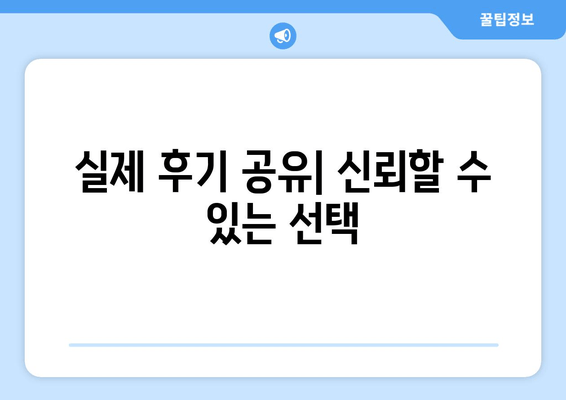 꿀팁정보

실제 후기 공유| 신뢰할 수 있는 선택